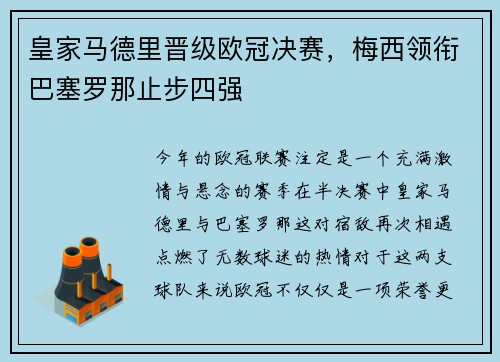 皇家马德里晋级欧冠决赛，梅西领衔巴塞罗那止步四强

今年的欧冠联赛注定是一个充满激情与悬念的赛季在半决赛中皇家马德里与巴塞罗那这对宿敌再次相遇点燃了无数球迷的热情对于这两支球队来说欧冠不仅仅是一项荣誉更